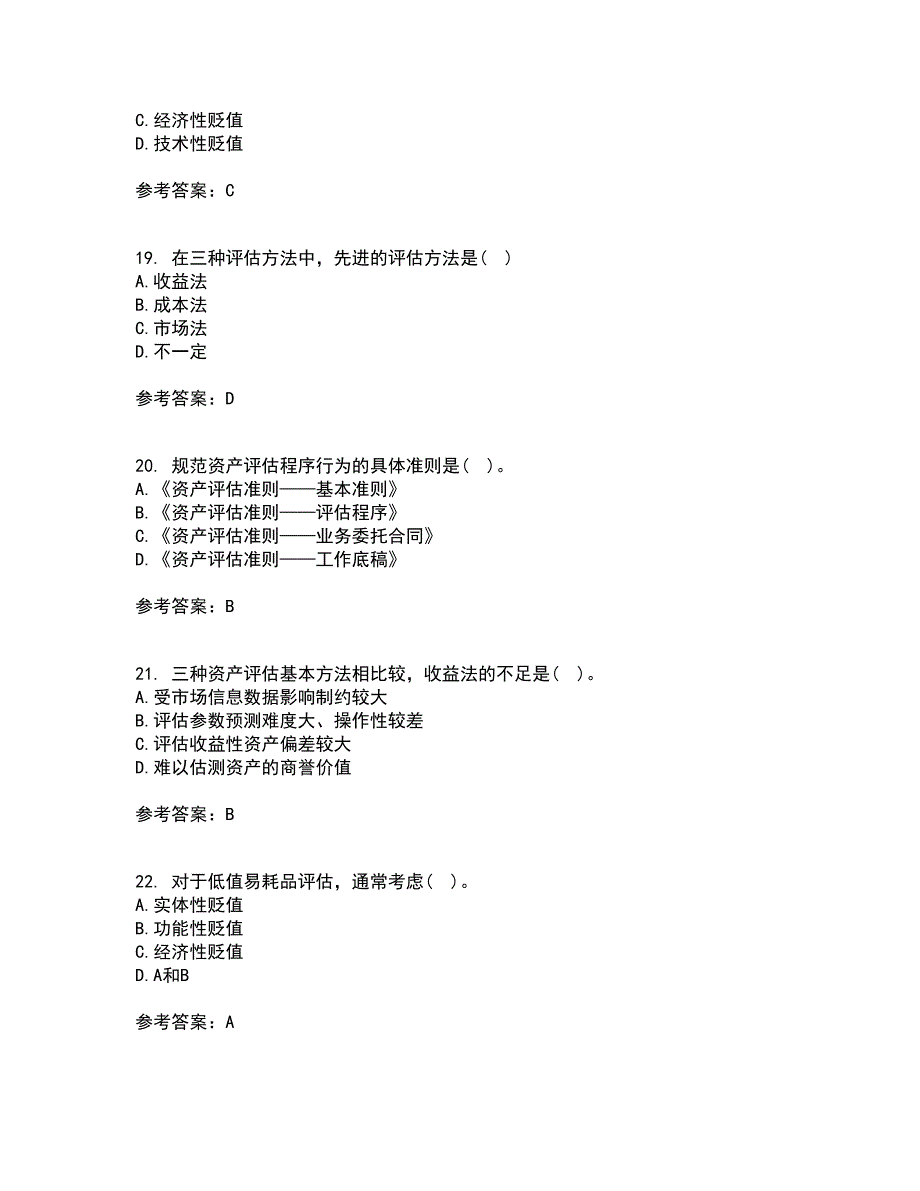 C.经济性贬值
D.技术性贬值

参考答案：C

19. 在三种评估方法中，先进的评估方法是（ ）
A.收益法
B.成本法
C.市场法
D.不一定

参考答案：D

20. 规范资产评估程序行为的具体准则是（ ）。
A.《资产评估准则——基本准则》
B.《资产评估准则——评估程序》
C.《资产评估准则——业务委托合同》
D.《资产评估准则——工作底稿》

参考答案：B

21. 三种资产评估基本方法相比较，收益法的不足是（ ）。
A.受市场信息数据影响制约较大
B.评估参数预测难度大、操作性较差
C.评估收益性资产偏差较大
D.难以估测资产的商誉价值

参考答案：B

22. 对于低值易耗品评估，通常考虑（ ）。
A.实体性贬值
B.功能性贬值
C.经济性贬值
D.A和B

参考答案：A